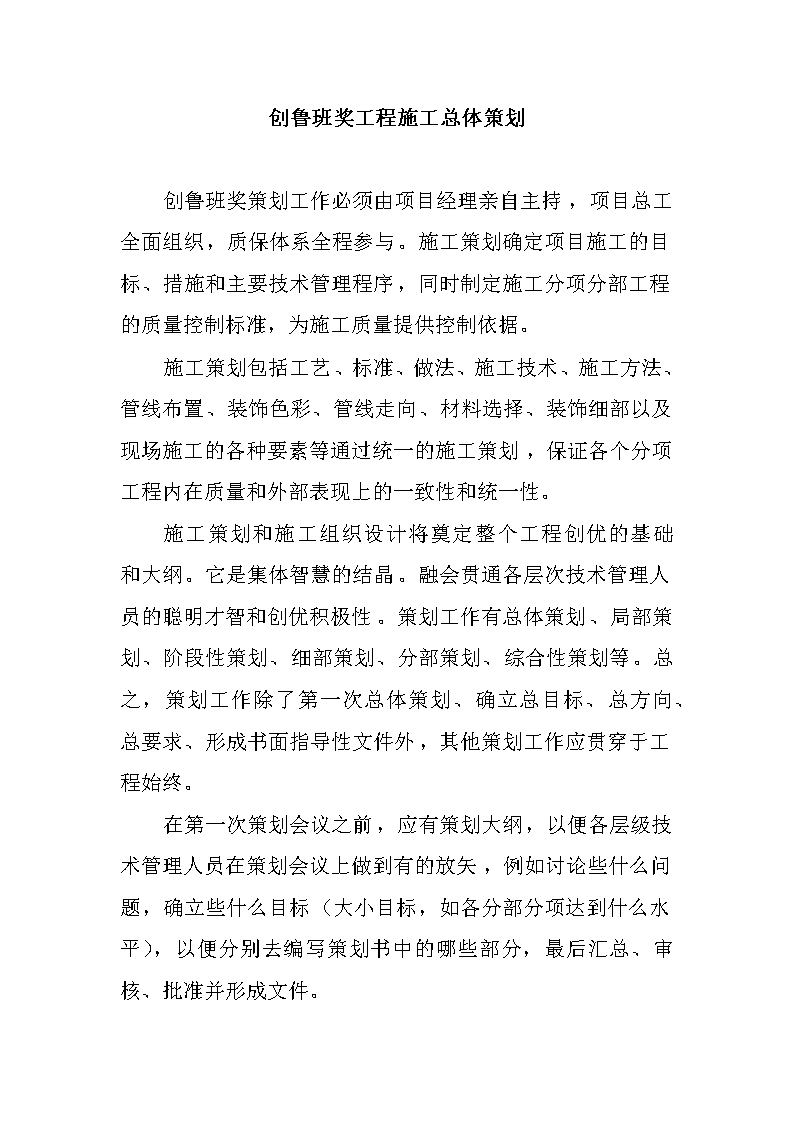 创鲁班奖工程施工总体策划

创鲁班奖策划工作必须由项目经理亲自主持，项目总工全面组织，质保体系全程参与。施工策划确定项目施工的目标、措施和主要技术管理程序，同时制定施工分项分部工程的质量控制标准，为施工质量提供控制依据。

施工策划包括工艺、标准、做法、施工技术、施工方法、管线布置、装饰色彩、管线走向、材料选择、装饰细部以及现场施工的各种要素等通过统一的施工策划，保证各个分项工程内在质量和外部表现上的一致性和统一性。

施工策划和施工组织设计将奠定整个工程创优的基础和大纲。它是集体智慧的结晶。融会贯通各层次技术管理人员的聪明才智和创优积极性。策划工作有总体策划、局部策划、阶段性策划、细部策划、分部策划、综合性策划等。总之，策划工作除了第一次总体策划、确立总目标、总方向、总要求、形成书面指导性文件外，其他策划工作应贯穿于工程始终。

在第一次策划会议之前，应有策划大纲，以便各层级技术管理人员在策划会议上做到有的放矢，例如讨论些什么问题，确立些什么目标（大小目标，如各分部分项达到什么水平），以便分别去编写策划书中的哪些部分，最后汇总、审核、批准并形成文件。